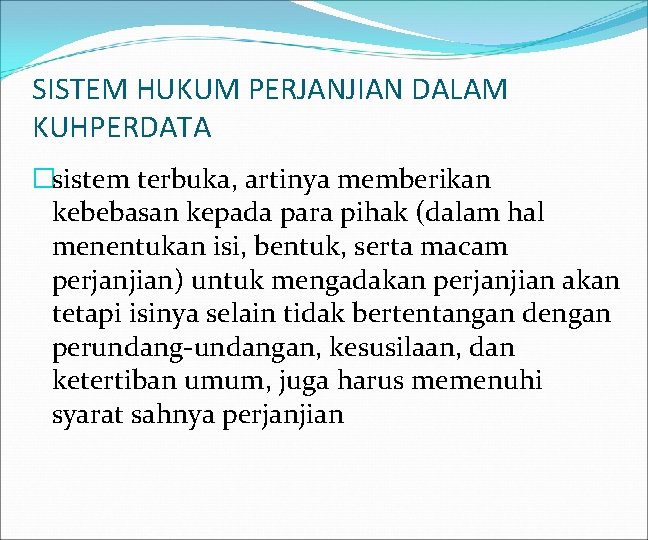 SISTEM HUKUM PERJANJIAN DALAM KUHPERDATA

□sistem terbuka, artinya memberikan kebebasan kepada para pihak (dalam hal menentukan isi, bentuk, serta macam perjanjian) untuk mengadakan perjanjian akan tetapi isinya selain tidak bertentangan dengan perundang-undangan, kesusilaan, dan ketertiban umum, juga harus memenuhi syarat sahnya perjanjian